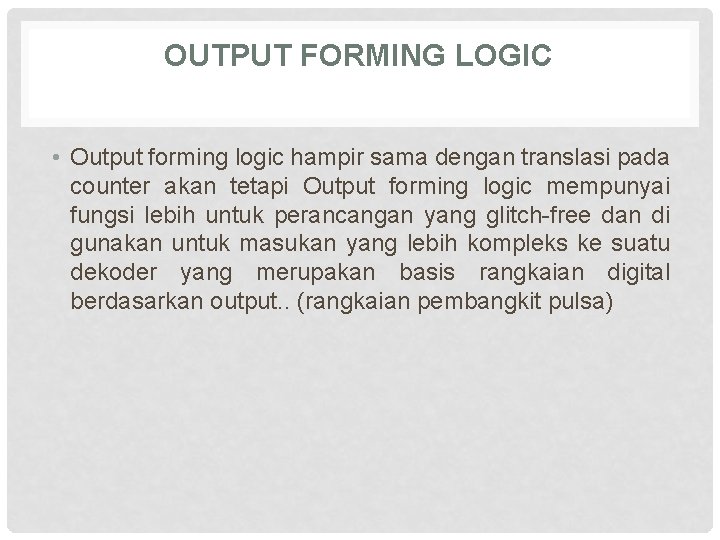 OUTPUT FORMING LOGIC

• Output forming logic hampir sama dengan translasi pada counter akan tetapi Output forming logic mempunyai fungsi lebih untuk perancangan yang glitch-free dan di gunakan untuk masukan yang lebih kompleks ke suatu dekoder yang merupakan basis rangkaian digital berdasarkan output.. (rangkaian pembangkit pulsa)